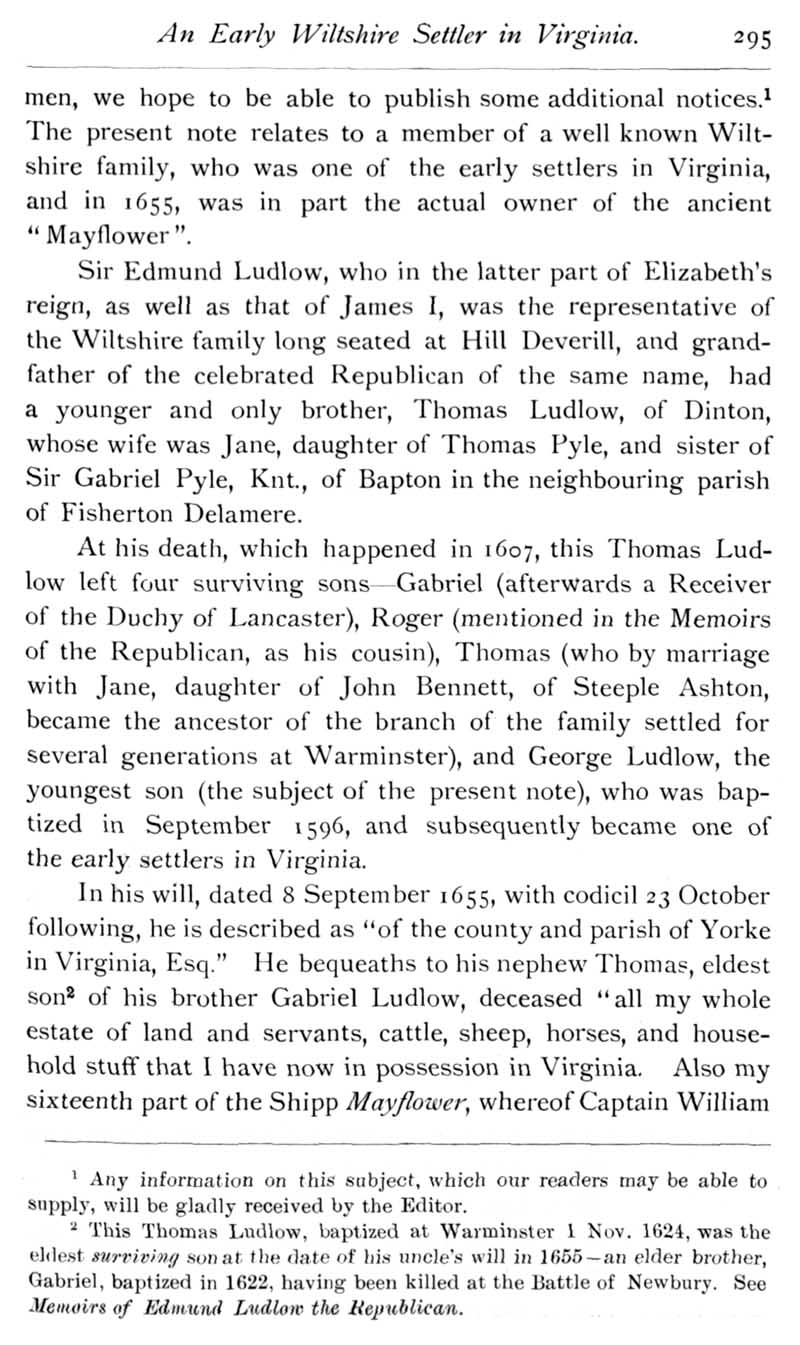 An Early Wiltshire Settler in Virginia. 295

men, we hope to be able to publish some additional notices.$^1$ The present note relates to a member of a well known Wiltshire family, who was one of the early settlers in Virginia, and in 1655, was in part the actual owner of the ancient "Mayflower".

Sir Edmund Ludlow, who in the latter part of Elizabeth's reign, as well as that of James I, was the representative of the Wiltshire family long seated at Hill Deverill, and grandfather of the celebrated Republican of the same name, had a younger and only brother, Thomas Ludlow, of Dinton, whose wife was Jane, daughter of Thomas Pyle, and sister of Sir Gabriel Pyle, Knt., of Bapton in the neighbouring parish of Fisherton Delamere.

At his death, which happened in 1607, this Thomas Ludlow left four surviving sons—Gabriel (afterwards a Receiver of the Duchy of Lancaster), Roger (mentioned in the Memoirs of the Republican, as his cousin), Thomas (who by marriage with Jane, daughter of John Bennett, of Steeple Ashton, became the ancestor of the branch of the family settled for several generations at Warminster), and George Ludlow, the youngest son (the subject of the present note), who was baptized in September 1596, and subsequently became one of the early settlers in Virginia.

In his will, dated 8 September 1655, with codicil 23 October following, he is described as "of the county and parish of Yorke in Virginia, Esq." He bequeaths to his nephew Thomas, eldest son$^2$ of his brother Gabriel Ludlow, deceased "all my whole estate of land and servants, cattle, sheep, horses, and household stuff that I have now in possession in Virginia. Also my sixteenth part of the Shipp Mayflower, whereof Captain William

$^1$ Any information on this subject, which our readers may be able to supply, will be gladly received by the Editor.

$^2$ This Thomas Ludlow, baptized at Warminster 1 Nov. 1624, was the eldest surviving son at the date of his uncle's will in 1655—an elder brother, Gabriel, baptized in 1622, having been killed at the Battle of Newbury. See Memoirs of Edmund Ludlow the Republican.